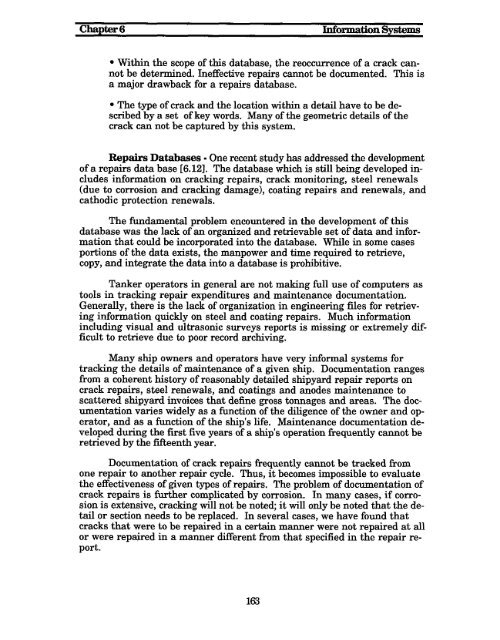 Chapter 6 Information Systems

• Within the scope of this database, the reoccurrence of a crack cannot be determined. Ineffective repairs cannot be documented. This is a major drawback for a repairs database.

• The type of crack and the location within a detail have to be described by a set of key words. Many of the geometric details of the crack can not be captured by this system.

Repairs Databases - One recent study has addressed the development of a repairs data base [6.12]. The database which is still being developed includes information on cracking repairs, crack monitoring, steel renewals (due to corrosion and cracking damage), coating repairs and renewals, and cathodic protection renewals.

The fundamental problem encountered in the development of this database was the lack of an organized and retrievable set of data and information that could be incorporated into the database. While in some cases portions of the data exists, the manpower and time required to retrieve, copy, and integrate the data into a database is prohibitive.

Tanker operators in general are not making full use of computers as tools in tracking repair expenditures and maintenance documentation. Generally, there is the lack of organization in engineering files for retrieving information quickly on steel and coating repairs. Much information including visual and ultrasonic surveys reports is missing or extremely difficult to retrieve due to poor record archiving.

Many ship owners and operators have very informal systems for tracking the details of maintenance of a given ship. Documentation ranges from a coherent history of reasonably detailed shipyard repair reports on crack repairs, steel renewals, and coatings and anodes maintenance to scattered shipyard invoices that define gross tonnages and areas. The documentation varies widely as a function of the diligence of the owner and operator, and as a function of the ship's life. Maintenance documentation developed during the first five years of a ship's operation frequently cannot be retrieved by the fifteenth year.

Documentation of crack repairs frequently cannot be tracked from one repair to another repair cycle. Thus, it becomes impossible to evaluate the effectiveness of given types of repairs. The problem of documentation of crack repairs is further complicated by corrosion. In many cases, if corrosion is extensive, cracking will not be noted; it will only be noted that the detail or section needs to be replaced. In several cases, we have found that cracks that were to be repaired in a certain manner were not repaired at all or were repaired in a manner different from that specified in the repair report.

163